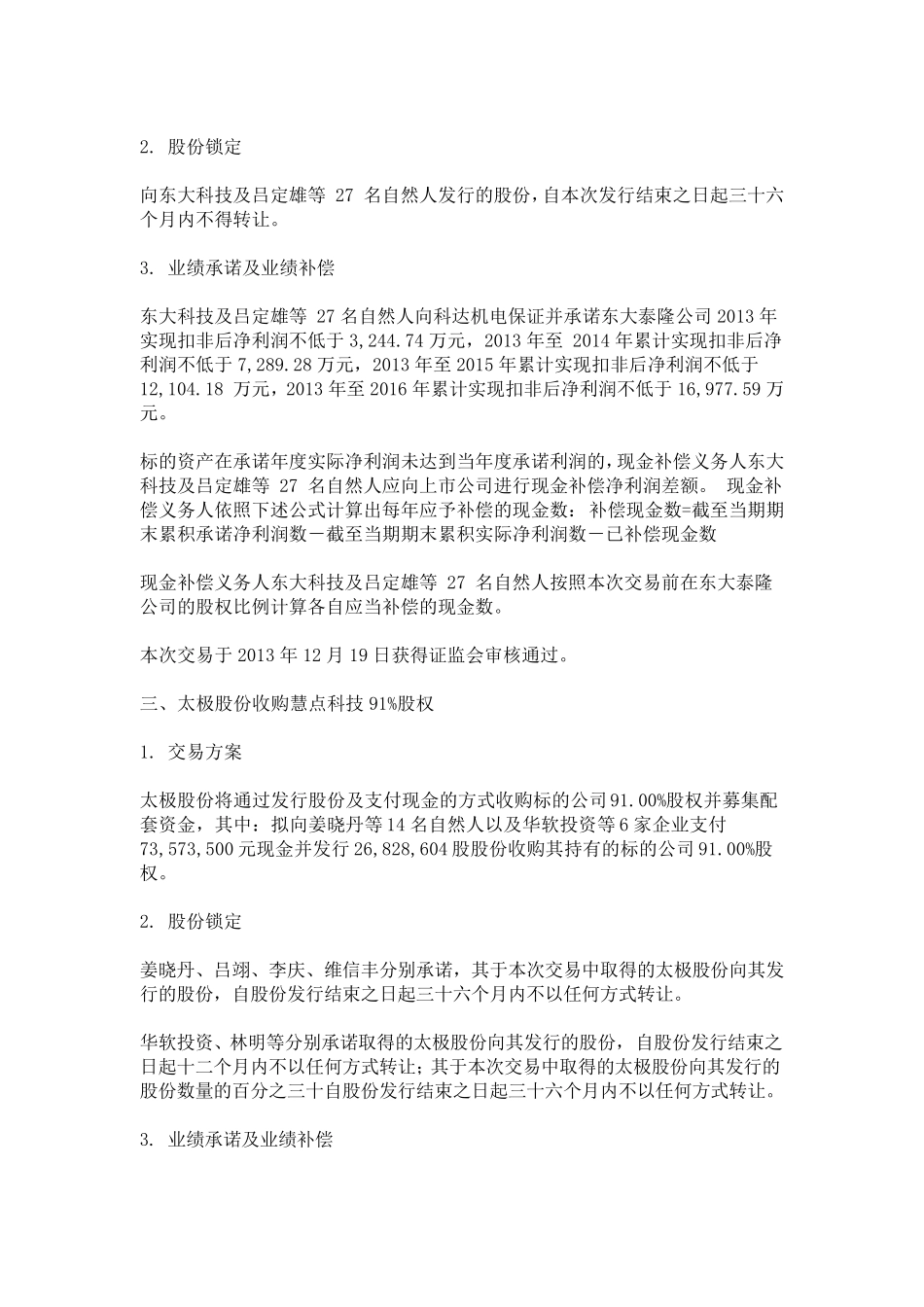 2. 股份锁定

向东大科技及吕定雄等 27 名自然人发行的股份，自本次发行结束之日起三十六个月内不得转让。

3. 业绩承诺及业绩补偿

东大科技及吕定雄等 27 名自然人向科达机电保证并承诺东大泰隆公司 2013 年实现扣非后净利润不低于 3,244.74 万元，2013 年至 2014 年累计实现扣非后净利润不低于 7,289.28 万元，2013 年至 2015 年累计实现扣非后净利润不低于 12,104.18 万元，2013 年至 2016 年累计实现扣非后净利润不低于 16,977.59 万元。

标的资产在承诺年度实际净利润未达到当年度承诺利润的，现金补偿义务人东大科技及吕定雄等 27 名自然人应向上市公司进行现金补偿净利润差额。 现金补偿义务人依照下述公式计算出每年应予补偿的现金数：补偿现金数=截至当期期末累积承诺净利润数－截至当期期末累积实际净利润数－已补偿现金数

现金补偿义务人东大科技及吕定雄等 27 名自然人按照本次交易前在东大泰隆公司的股权比例计算各自应当补偿的现金数。

本次交易于 2013 年 12 月 19 日获得证监会审核通过。

三、太极股份收购慧点科技 91%股权

1. 交易方案

太极股份将通过发行股份及支付现金的方式收购标的公司 91.00%股权并募集配套资金，其中：拟向姜晓丹等 14 名自然人以及华软投资等 6 家企业支付 73,573,500 元现金并发行 26,828,604 股股份收购其持有的标的公司 91.00%股权。

2. 股份锁定

姜晓丹、吕翊、李庆、维信丰分别承诺，其于本次交易中取得的太极股份向其发行的股份，自股份发行结束之日起三十六个月内不以任何方式转让。

华软投资、林明等分别承诺取得的太极股份向其发行的股份，自股份发行结束之日起十二个月内不以任何方式转让；其于本次交易中取得的太极股份向其发行的股份数量的百分之三十自股份发行结束之日起三十六个月内不以任何方式转让。

3. 业绩承诺及业绩补偿